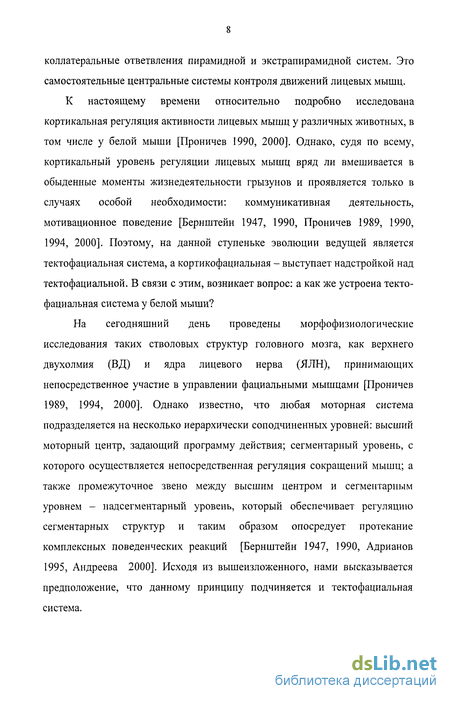 8

коллатеральные ответвления пирамидной и экстрапирамидной систем. Это самостоятельные центральные системы контроля движений лицевых мышц.

К настоящему времени относительно подробно исследована кортикальная регуляция активности лицевых мышц у различных животных, в том числе у белой мыши [Проничев 1990, 2000]. Однако, судя по всему, кортикальный уровень регуляции лицевых мышц вряд ли вмешивается в обыденные моменты жизнедеятельности грызунов и проявляется только в случаях особой необходимости: коммуникативная деятельность, мотивационное поведение [Бернштейн 1947, 1990, Проничев 1989, 1990, 1994, 2000]. Поэтому, на данной ступеньке эволюции ведущей является тектофациальная система, а кортикофациальная – выступает надстройкой над тектофациальной. В связи с этим, возникает вопрос: а как же устроена тектофациальная система у белой мыши?

На сегодняшний день проведены морфофизиологические исследования таких стволовых структур головного мозга, как верхнего двухолмия (ВД) и ядра лицевого нерва (ЯЛН), принимающих непосредственное участие в управлении фациальными мышцами [Проничев 1989, 1994, 2000]. Однако известно, что любая моторная система подразделяется на несколько иерархически соподчиненных уровней: высший моторный центр, задающий программу действия; сегментарный уровень, с которого осуществляется непосредственная регуляция сокращений мышц; а также промежуточное звено между высшим центром и сегментарным уровнем – надсегментарный уровень, который обеспечивает регуляцию сегментарных структур и таким образом опосредует протекание комплексных поведенческих реакций [Бернштейн 1947, 1990, Адрианов 1995, Андреева 2000]. Исходя из вышеизложенного, нами высказывается предположение, что данному принципу подчиняется и тектофациальная система.

dsLib.net
библиотека диссертаций